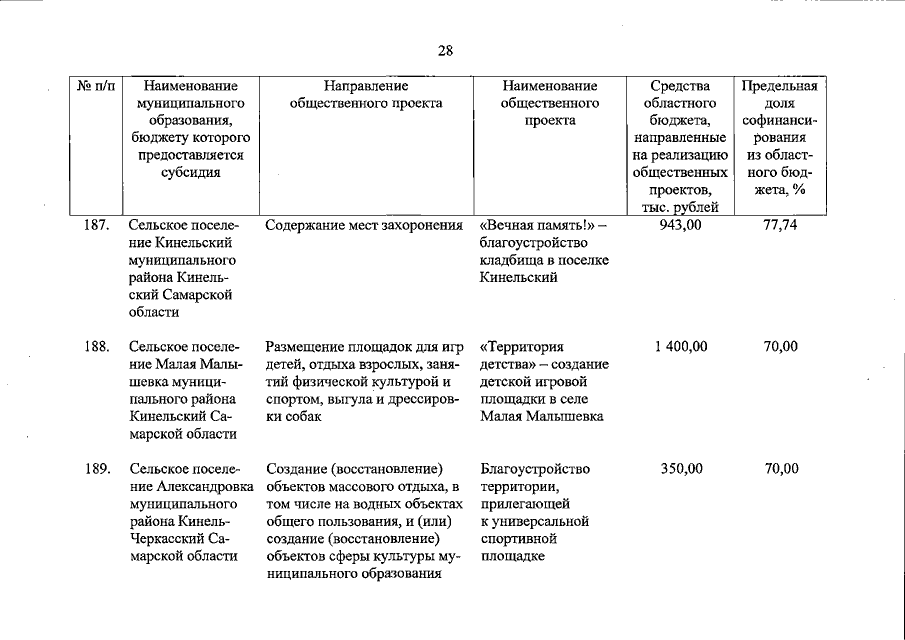 28

| № п/п | Наименование муниципального образования, бюджету которого предоставляется субсидия | Направление общественного проекта | Наименование общественного проекта | Средства областного бюджета, направленные на реализацию общественных проектов, тыс. рублей | Предельная доля софинансирования из областного бюджета, % |
|---|---|---|---|---|---|
| 187. | Сельское поселение Кинельский муниципального района Кинельский Самарской области | Содержание мест захоронения | «Вечная память!» – благоустройство кладбища в поселке Кинельский | 943,00 | 77,74 |
| 188. | Сельское поселение Малая Малышевка муниципального района Кинельский Самарской области | Размещение площадок для игр детей, отдыха взрослых, занятий физической культурой и спортом, выгула и дрессировки собак | «Территория детства» – создание детской игровой площадки в селе Малая Малышевка | 1 400,00 | 70,00 |
| 189. | Сельское поселение Александровка муниципального района Кинель-Черкасский Самарской области | Создание (восстановление) объектов массового отдыха, в том числе на водных объектах общего пользования, и (или) создание (восстановление) объектов сферы культуры муниципального образования | Благоустройство территории, прилегающей к универсальной спортивной площадке | 350,00 | 70,00 |